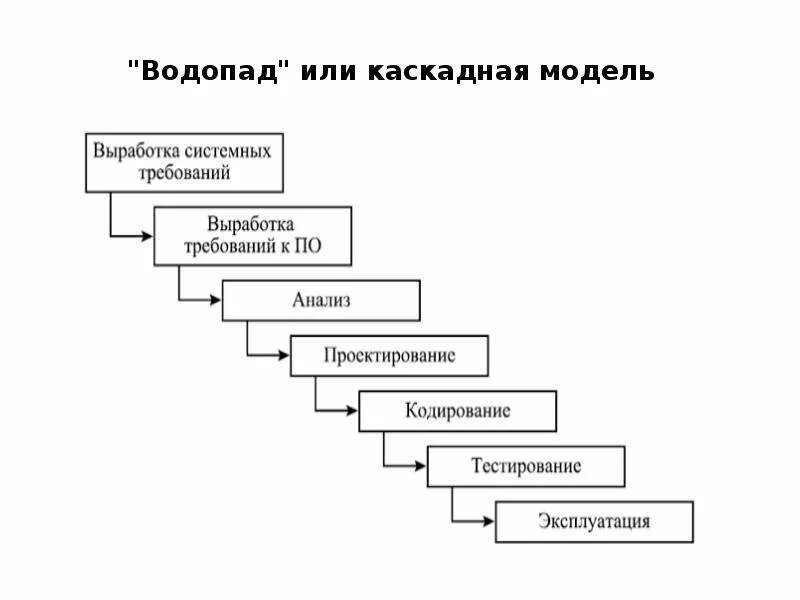 "Водопад" или каскадная модель

Выработка системных требований

Выработка требований к ПО

Анализ

Проектирование

Кодирование

Тестирование

Эксплуатация